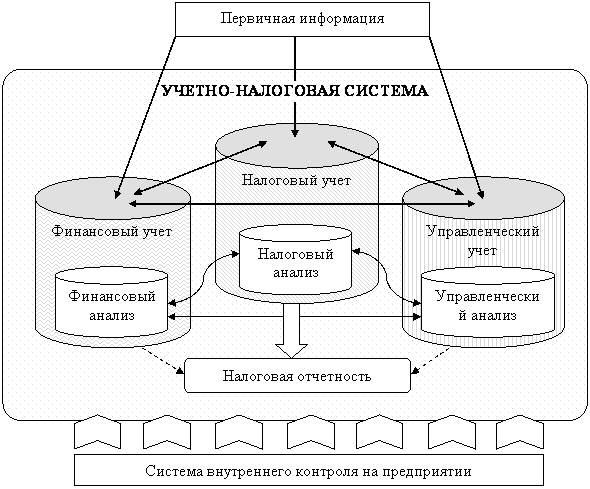 Первичная информация

УЧЕТНО-НАЛОГОВАЯ СИСТЕМА

Налоговый учет

Финансовый учет

Управленческий учет

Налоговый анализ

Финансовый анализ

Управленчески й анализ

Налоговая отчетность

Система внутреннего контроля на предприятии